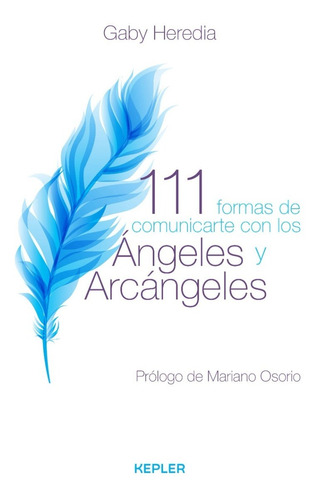 Gaby Heredia

111 formas de comunicarte con los Ángeles y Arcángeles

Prólogo de Mariano Osorio

KEPLER